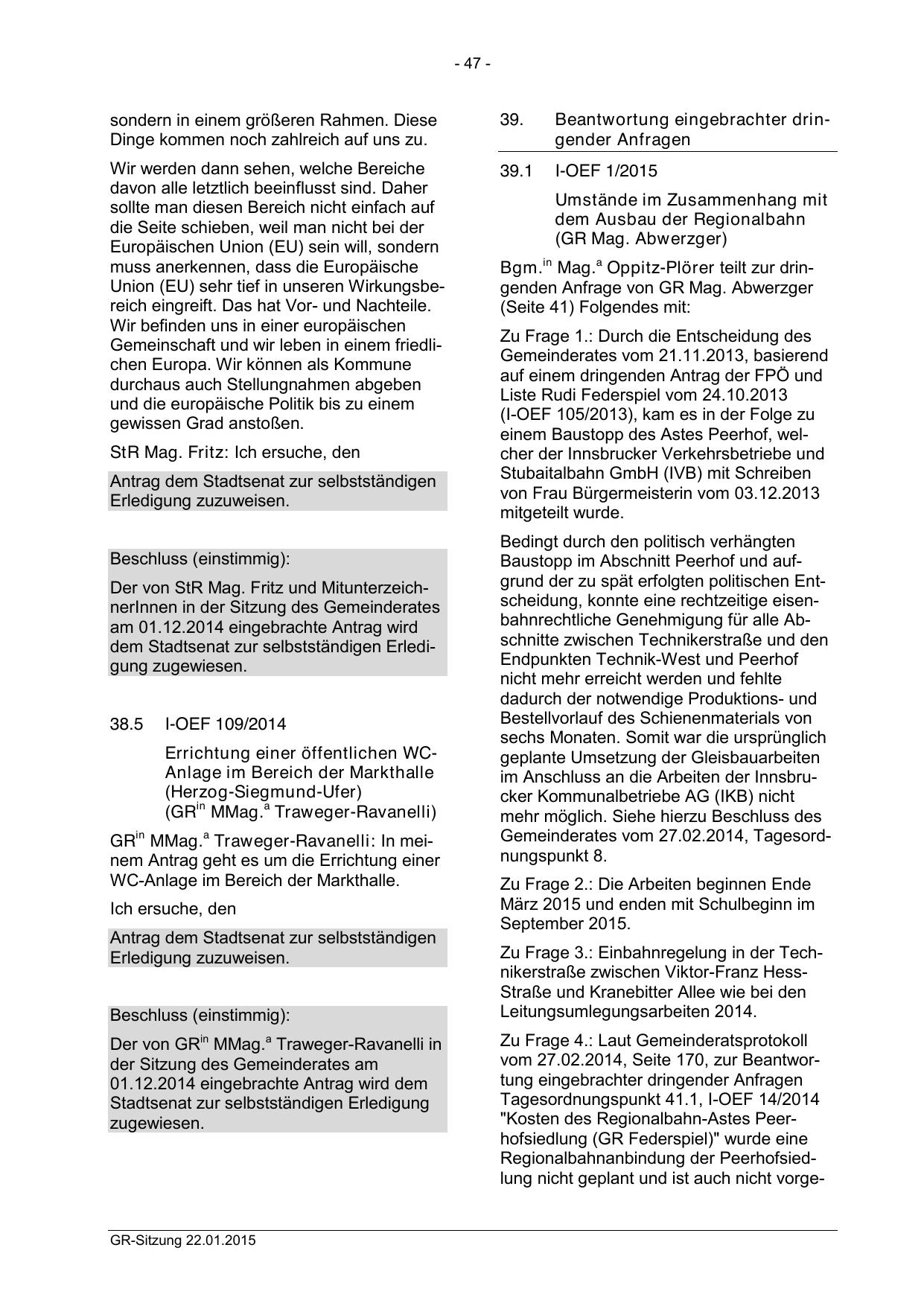 - 47 -

sondern in einem größeren Rahmen. Diese Dinge kommen noch zahlreich auf uns zu.

Wir werden dann sehen, welche Bereiche davon alle letztlich beeinflusst sind. Daher sollte man diesen Bereich nicht einfach auf die Seite schieben, weil man nicht bei der Europäischen Union (EU) sein will, sondern muss anerkennen, dass die Europäische Union (EU) sehr tief in unseren Wirkungsbereich eingreift. Das hat Vor- und Nachteile. Wir befinden uns in einer europäischen Gemeinschaft und wir leben in einem friedlichen Europa. Wir können als Kommune durchaus auch Stellungnahmen abgeben und die europäische Politik bis zu einem gewissen Grad anstoßen.

StR Mag. Fritz: Ich ersuche, den

Antrag dem Stadtsenat zur selbstständigen Erledigung zuzuweisen.

Beschluss (einstimmig):

Der von StR Mag. Fritz und MitunterzeichnerInnen in der Sitzung des Gemeinderates am 01.12.2014 eingebrachte Antrag wird dem Stadtsenat zur selbstständigen Erledigung zugewiesen.

38.5 I-OEF 109/2014

Errichtung einer öffentlichen WC-Anlage im Bereich der Markthalle (Herzog-Siegmund-Ufer) (GR$^{in}$ MMag.$^{a}$ Traweger-Ravanelli)

GR$^{in}$ MMag.$^{a}$ Traweger-Ravanelli: In meinem Antrag geht es um die Errichtung einer WC-Anlage im Bereich der Markthalle.

Ich ersuche, den

Antrag dem Stadtsenat zur selbstständigen Erledigung zuzuweisen.

Beschluss (einstimmig):

Der von GR$^{in}$ MMag.$^{a}$ Traweger-Ravanelli in der Sitzung des Gemeinderates am 01.12.2014 eingebrachte Antrag wird dem Stadtsenat zur selbstständigen Erledigung zugewiesen.

39. Beantwortung eingebrachter dringender Anfragen

39.1 I-OEF 1/2015

Umstände im Zusammenhang mit dem Ausbau der Regionalbahn (GR Mag. Abwerzger)

Bgm.$^{in}$ Mag.$^{a}$ Oppitz-Plörer teilt zur dringenden Anfrage von GR Mag. Abwerzger (Seite 41) Folgendes mit:

Zu Frage 1.: Durch die Entscheidung des Gemeinderates vom 21.11.2013, basierend auf einem dringenden Antrag der FPÖ und Liste Rudi Federspiel vom 24.10.2013 (I-OEF 105/2013), kam es in der Folge zu einem Baustopp des Astes Peerhof, welcher der Innsbrucker Verkehrsbetriebe und Stubaitalbahn GmbH (IVB) mit Schreiben von Frau Bürgermeisterin vom 03.12.2013 mitgeteilt wurde.

Bedingt durch den politisch verhängten Baustopp im Abschnitt Peerhof und aufgrund der zu spät erfolgten politischen Entscheidung, konnte eine rechtzeitige eisenbahnrechtliche Genehmigung für alle Abschnitte zwischen Technikerstraße und den Endpunkten Technik-West und Peerhof nicht mehr erreicht werden und fehlte dadurch der notwendige Produktions- und Bestellvorlauf des Schienenmaterials von sechs Monaten. Somit war die ursprünglich geplante Umsetzung der Gleisbauarbeiten im Anschluss an die Arbeiten der Innsbrucker Kommunalbetriebe AG (IKB) nicht mehr möglich. Siehe hierzu Beschluss des Gemeinderates vom 27.02.2014, Tagesordnungspunkt 8.

Zu Frage 2.: Die Arbeiten beginnen Ende März 2015 und enden mit Schulbeginn im September 2015.

Zu Frage 3.: Einbahnregelung in der Technikerstraße zwischen Viktor-Franz Hess-Straße und Kranebitter Allee wie bei den Leitungsumlegungsarbeiten 2014.

Zu Frage 4.: Laut Gemeinderatsprotokoll vom 27.02.2014, Seite 170, zur Beantwortung eingebrachter dringender Anfragen Tagesordnungspunkt 41.1, I-OEF 14/2014 "Kosten des Regionalbahn-Astes Peerhofsiedlung (GR Federspiel)" wurde eine Regionalbahnanbindung der Peerhofsiedlung nicht geplant und ist auch nicht vorge-

GR-Sitzung 22.01.2015